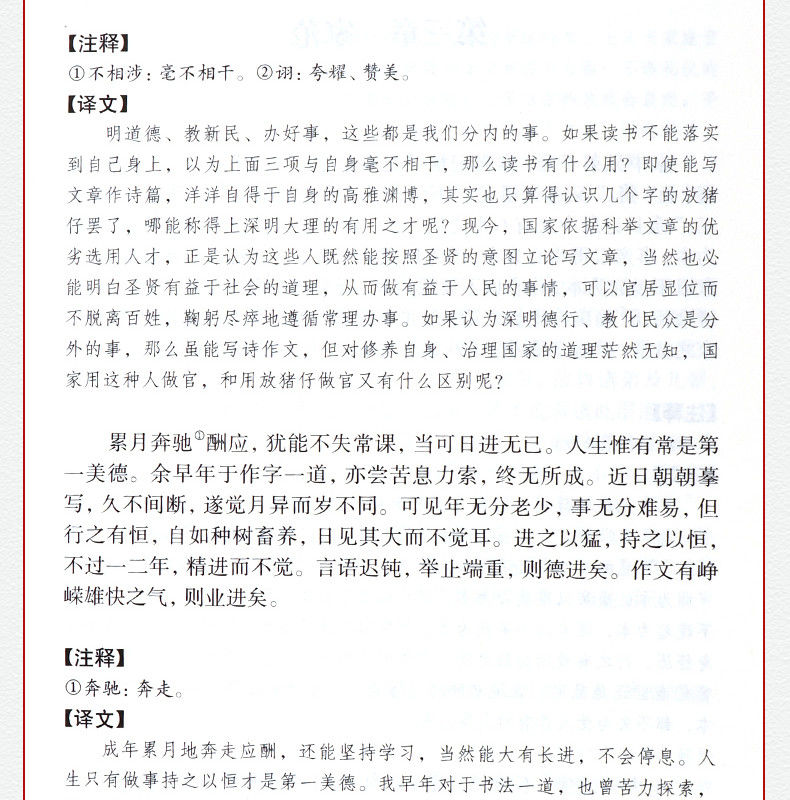 【注释】
①不相涉：毫不相干。②诩：夸耀、赞美。

【译文】
明道德、教新民、办好事，这些都是我们分内的事。如果读书不能落实到自己身上，以为上面三项与自身毫不相干，那么读书有什么用？即使能写文章作诗篇，洋洋自得于自身的高雅渊博，其实也只算得认识几个字的放猪仔罢了，哪能称得上深明大理的有用之才呢？现今，国家依据科举文章的优劣选用人才，正是认为这些人既然能按照圣贤的意图立论写文章，当然也必能明白圣贤有益于社会的道理，从而做有益于人民的事情，可以官居显位而不脱离百姓，鞠躬尽瘁地遵循常理办事。如果认为深明德行、教化民众是分外的事，那么虽能写诗作文，但对修养自身、治理国家的道理茫然无知，国家用这种人做官，和用放猪仔做官又有什么区别呢？

累月奔驰①酬应，犹能不失常课，当可日进无已。人生惟有常是第一美德。余早年于作字一道，亦尝苦息力索，终无所成。近日朝朝摹写，久不间断，遂觉月异而岁不同。可见年无分老少，事无分难易，但行之有恒，自如种树畜养，日见其大而不觉耳。进之以猛，持之以恒，不过一二年，精进而不觉。言语迟钝，举止端重，则德进矣。作文有峥嵘雄快之气，则业进矣。

【注释】
①奔驰：奔走。

【译文】
成年累月地奔走应酬，还能坚持学习，当然能大有长进，不会停息。人生只有做事持之以恒才是第一美德。我早年对于书法一道，也曾苦力探索，